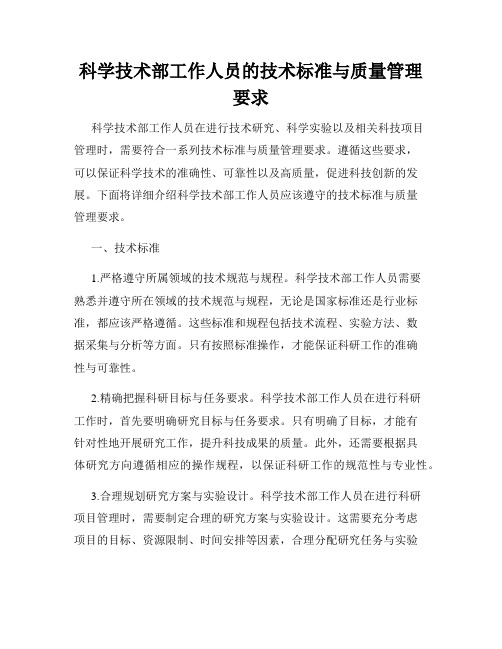 科学技术部工作人员的技术标准与质量管理要求

科学技术部工作人员在进行技术研究、科学实验以及相关科技项目管理时，需要符合一系列技术标准与质量管理要求。遵循这些要求，可以保证科学技术的准确性、可靠性以及高质量，促进科技创新的发展。下面将详细介绍科学技术部工作人员应该遵守的技术标准与质量管理要求。

一、技术标准

1.严格遵守所属领域的技术规范与规程。科学技术部工作人员需要熟悉并遵守所在领域的技术规范与规程，无论是国家标准还是行业标准，都应该严格遵循。这些标准和规程包括技术流程、实验方法、数据采集与分析等方面。只有按照标准操作，才能保证科研工作的准确性与可靠性。

2.精确把握科研目标与任务要求。科学技术部工作人员在进行科研工作时，首先要明确研究目标与任务要求。只有明确了目标，才能有针对性地开展研究工作，提升科技成果的质量。此外，还需要根据具体研究方向遵循相应的操作规程，以保证科研工作的规范性与专业性。

3.合理规划研究方案与实验设计。科学技术部工作人员在进行科研项目管理时，需要制定合理的研究方案与实验设计。这需要充分考虑项目的目标、资源限制、时间安排等因素，合理分配研究任务与实验